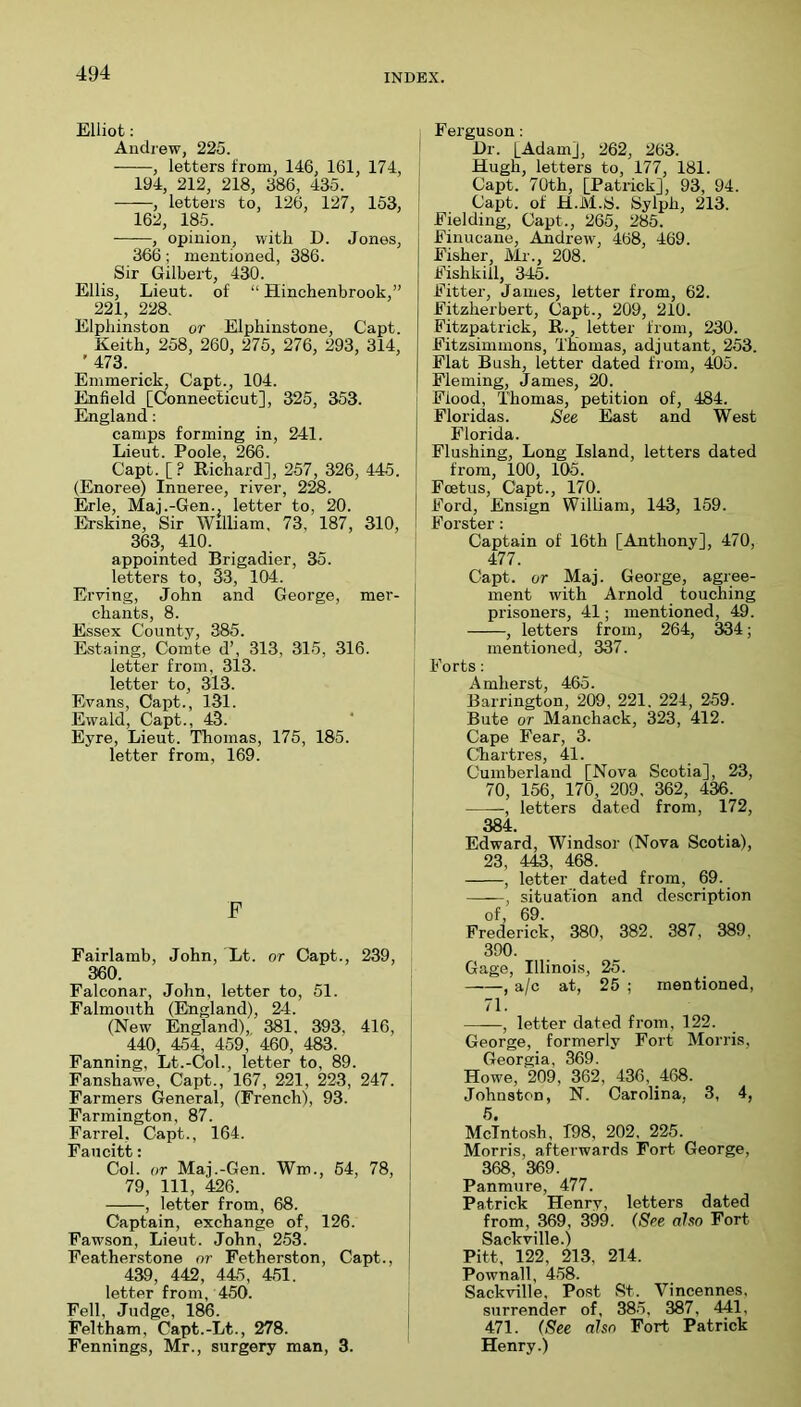 494

INDEX.

Elliot:
Andrew, 225.
——, letters from, 146, 161, 174, 194, 212, 218, 386, 435.
——, letters to, 126, 127, 153, 162, 185.
——, opinion, with D. Jones, 366; mentioned, 386.
Sir Gilbert, 430.
Ellis, Lieut. of "Hinchenbrook," 221, 228.
Elphinston or Elphinstone, Capt. Keith, 258, 260, 275, 276, 293, 314, 473.
Emmerick, Capt., 104.
Enfield [Connecticut], 325, 353.
England:
camps forming in, 241.
Lieut. Poole, 266.
Capt. [? Richard], 257, 326, 445.
(Enoree) Inneree, river, 228.
Erle, Maj.-Gen., letter to, 20.
Erskine, Sir William, 73, 187, 310, 363, 410.
appointed Brigadier, 35.
letters to, 33, 104.
Erving, John and George, merchants, 8.
Essex County, 385.
Estaing, Comte d', 313, 315, 316.
letter from, 313.
letter to, 313.
Evans, Capt., 131.
Ewald, Capt., 43.
Eyre, Lieut. Thomas, 175, 185.
letter from, 169.

F

Fairlamb, John, Lt. or Capt., 239, 360.
Falconar, John, letter to, 51.
Falmouth (England), 24.
(New England), 381, 393, 416, 440, 454, 459, 460, 483.
Fanning, Lt.-Col., letter to, 89.
Fanshawe, Capt., 167, 221, 223, 247.
Farmers General, (French), 93.
Farmington, 87.
Farrel, Capt., 164.
Faucitt:
Col. or Maj.-Gen. Wm., 54, 78, 79, 111, 426.
——, letter from, 68.
Captain, exchange of, 126.
Fawson, Lieut. John, 253.
Featherstone or Fetherston, Capt., 439, 442, 445, 451.
letter from, 450.
Fell, Judge, 186.
Feltham, Capt.-Lt., 278.
Fennings, Mr., surgery man, 3.

Ferguson:
Dr. [Adam], 262, 263.
Hugh, letters to, 177, 181.
Capt. 70th, [Patrick], 93, 94.
Capt. of H.M.S. Sylph, 213.
Fielding, Capt., 265, 285.
Finucane, Andrew, 468, 469.
Fisher, Mr., 208.
Fishkill, 345.
Fitter, James, letter from, 62.
Fitzherbert, Capt., 209, 210.
Fitzpatrick, R., letter from, 230.
Fitzsimmons, Thomas, adjutant, 253.
Flat Bush, letter dated from, 405.
Fleming, James, 20.
Flood, Thomas, petition of, 484.
Floridas. See East and West Florida.
Flushing, Long Island, letters dated from, 100, 105.
Fœtus, Capt., 170.
Ford, Ensign William, 143, 159.
Forster:
Captain of 16th [Anthony], 470, 477.
Capt. or Maj. George, agreement with Arnold touching prisoners, 41; mentioned, 49.
——, letters from, 264, 334; mentioned, 337.
Forts:
Amherst, 465.
Barrington, 209, 221, 224, 259.
Bute or Manchack, 323, 412.
Cape Fear, 3.
Chartres, 41.
Cumberland [Nova Scotia], 23, 70, 156, 170, 209, 362, 436.
——, letters dated from, 172, 384.
Edward, Windsor (Nova Scotia), 23, 443, 468.
——, letter dated from, 69.
——, situation and description of, 69.
Frederick, 380, 382, 387, 389, 390.
Gage, Illinois, 25.
——, a/c at, 25; mentioned, 71.
——, letter dated from, 122.
George, formerly Fort Morris, Georgia, 369.
Howe, 209, 362, 436, 468.
Johnston, N. Carolina, 3, 4, 5.
McIntosh, 198, 202, 225.
Morris, afterwards Fort George, 368, 369.
Panmure, 477.
Patrick Henry, letters dated from, 369, 399. (See also Fort Sackville.)
Pitt, 122, 213, 214.
Pownall, 458.
Sackville, Post St. Vincennes, surrender of, 385, 387, 441, 471. (See also Fort Patrick Henry.)